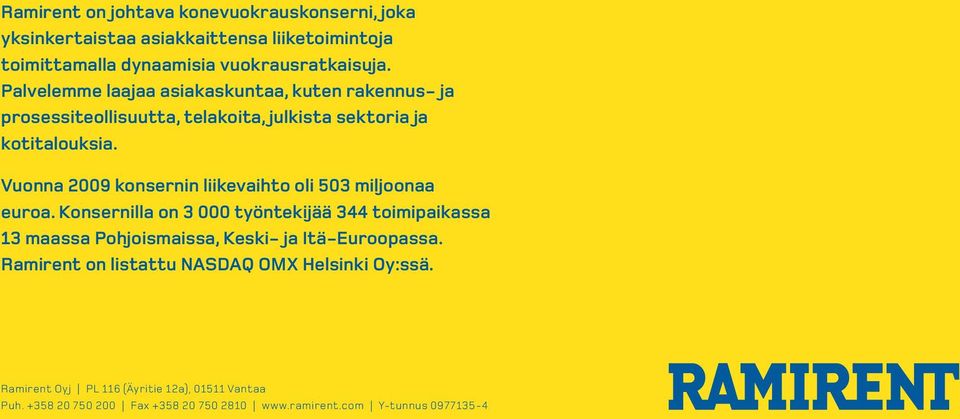 Ramirent on johtava konevuokrauskonserni, joka yksinkertaistaa asiakkaittensa liiketoimintoja toimittamalla dynaamisia vuokrausratkaisuja. Palvelemme laajaa asiakaskuntaa, kuten rakennus- ja prosessiteollisuutta, telakoita, julkista sektoria ja kotitalouksia.

Vuonna 2009 konsernin liikevaihto oli 503 miljoonaa euroa. Konsernilla on 3 000 työntekijää 344 toimipaikassa 13 maassa Pohjoismaissa, Keski- ja Itä-Euroopassa. Ramirent on listattu NASDAQ OMX Helsinki Oy:ssä.

Ramirent Oyj | PL 116 (Äyritie 12a), 01511 Vantaa
Puh. +358 20 750 200 | Fax +358 20 750 2810 | www.ramirent.com | Y-tunnus 0977135-4

RAMIRENT